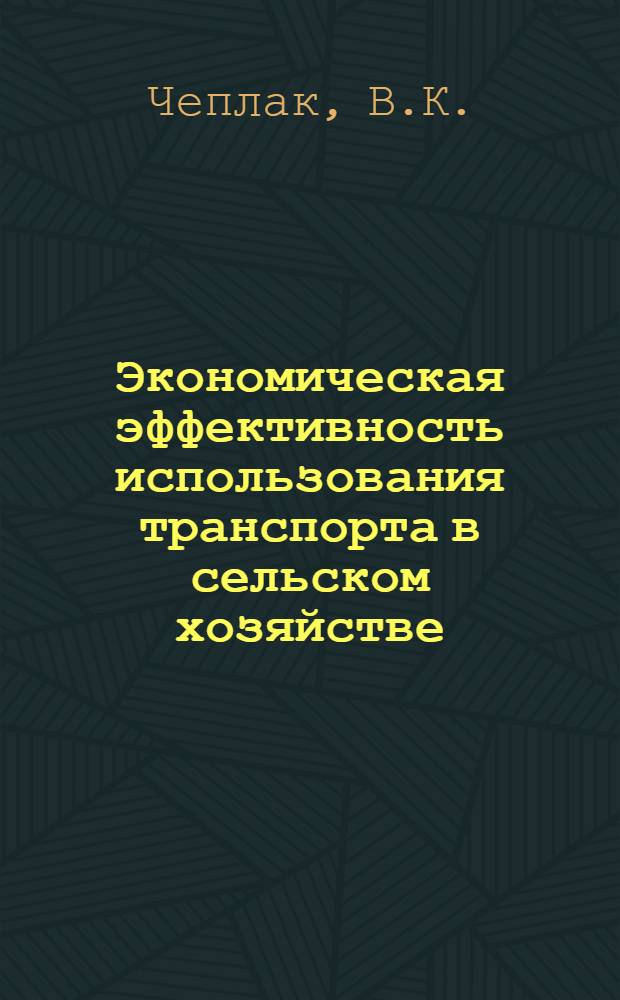 Чеплак, В.К.

Экономическая эффективность использования транспорта в сельском хозяйстве